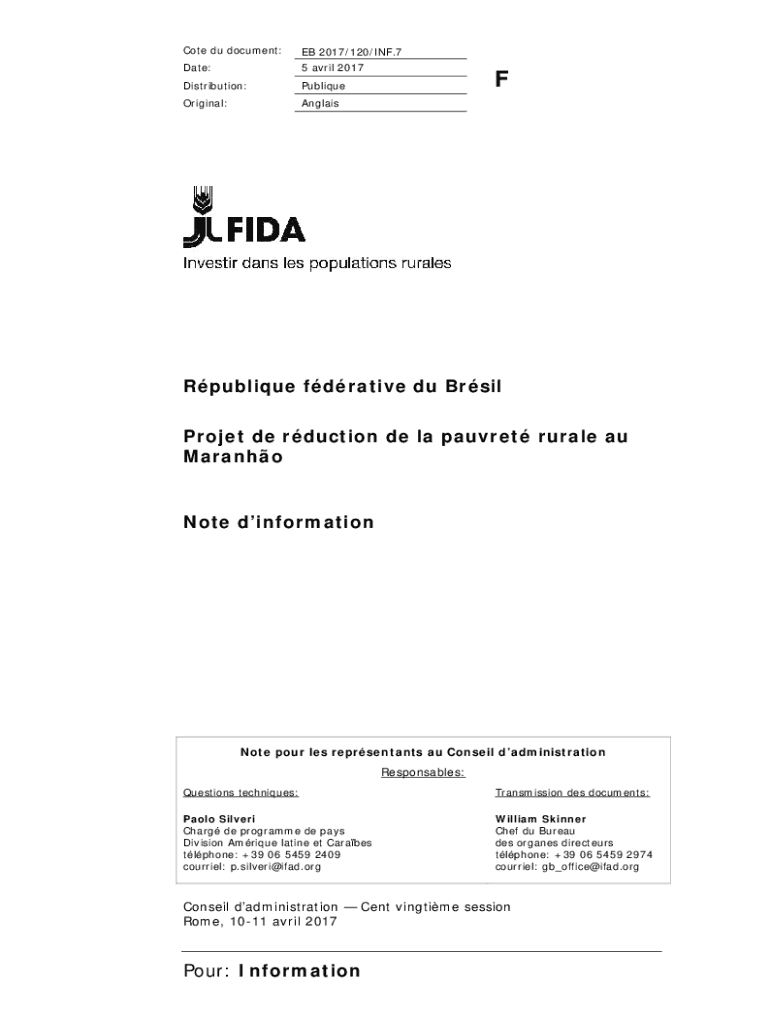 | Cote du document: | EB 2017/120/INF.7 |
|---|---|
| Date: | 5 avril 2017 |
| Distribution: | Publique |
| Original: | Anglais |

F

FIDA
Investir dans les populations rurales

République fédérative du Brésil

Projet de réduction de la pauvreté rurale au Maranhão

Note d'information

Note pour les représentants au Conseil d'administration

Responsables:

Questions techniques:

Paolo Silveri
Chargé de programme de pays
Division Amérique latine et Caraïbes
téléphone: +39 06 5459 2409
courriel: p.silveri@ifad.org

Transmission des documents:

William Skinner
Chef du Bureau
des organes directeurs
téléphone: +39 06 5459 2974
courriel: gb_office@ifad.org

Conseil d'administration — Cent vingtième session
Rome, 10-11 avril 2017

Pour: Information